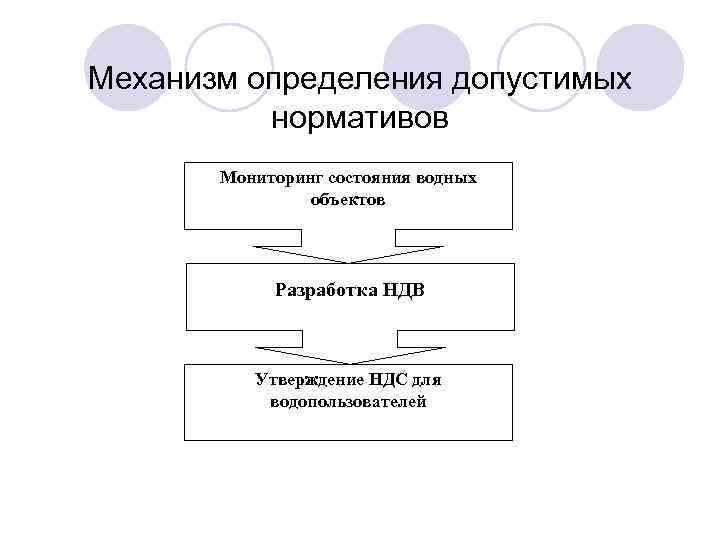 Механизм определения допустимых нормативов

Мониторинг состояния водных объектов

Разработка НДВ

Утверждение НДС для водопользователей